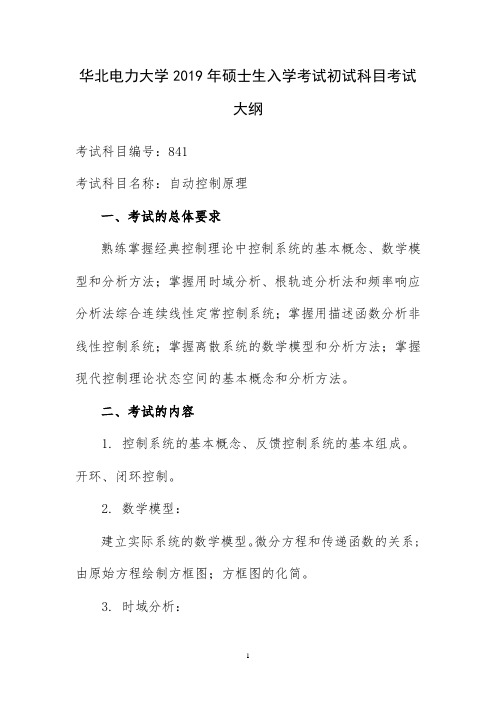 华北电力大学 2019 年硕士生入学考试初试科目考试大纲

考试科目编号：841

考试科目名称：自动控制原理

一、考试的总体要求

熟练掌握经典控制理论中控制系统的基本概念、数学模型和分析方法；掌握用时域分析、根轨迹分析法和频率响应分析法综合连续线性定常控制系统；掌握用描述函数分析非线性控制系统；掌握离散系统的数学模型和分析方法；掌握现代控制理论状态空间的基本概念和分析方法。

二、考试的内容

1. 控制系统的基本概念、反馈控制系统的基本组成。开环、闭环控制。

2. 数学模型：

建立实际系统的数学模型。微分方程和传递函数的关系；由原始方程绘制方框图；方框图的化简。

3. 时域分析：

1